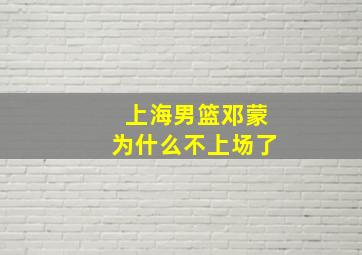 上海男篮邓蒙
为什么不上场了